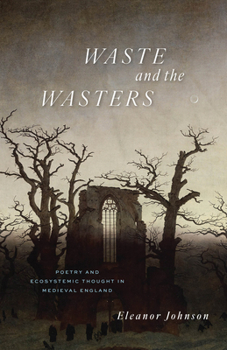 WASTE
and the
WASTERS

POETRY AND ECOSYSTEMIC THOUGHT IN MEDIEVAL ENGLAND

Eleanor Johnson